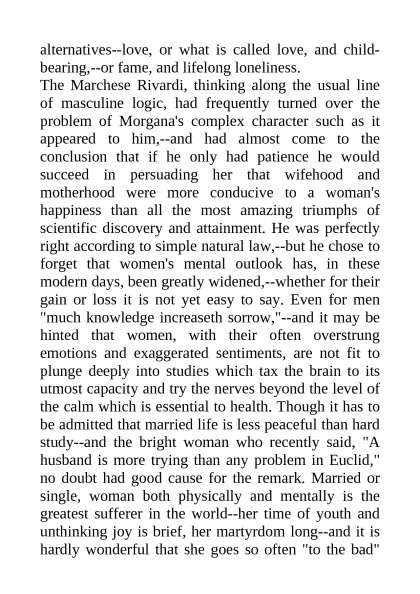 alternatives--love, or what is called love, and child-bearing,--or fame, and lifelong loneliness.
The Marchese Rivardi, thinking along the usual line of masculine logic, had frequently turned over the problem of Morgana's complex character such as it appeared to him,--and had almost come to the conclusion that if he only had patience he would succeed in persuading her that wifehood and motherhood were more conducive to a woman's happiness than all the most amazing triumphs of scientific discovery and attainment. He was perfectly right according to simple natural law,--but he chose to forget that women's mental outlook has, in these modern days, been greatly widened,--whether for their gain or loss it is not yet easy to say. Even for men "much knowledge increaseth sorrow,"--and it may be hinted that women, with their often overstrung emotions and exaggerated sentiments, are not fit to plunge deeply into studies which tax the brain to its utmost capacity and try the nerves beyond the level of the calm which is essential to health. Though it has to be admitted that married life is less peaceful than hard study--and the bright woman who recently said, "A husband is more trying than any problem in Euclid," no doubt had good cause for the remark. Married or single, woman both physically and mentally is the greatest sufferer in the world--her time of youth and unthinking joy is brief, her martyrdom long--and it is hardly wonderful that she goes so often "to the bad"